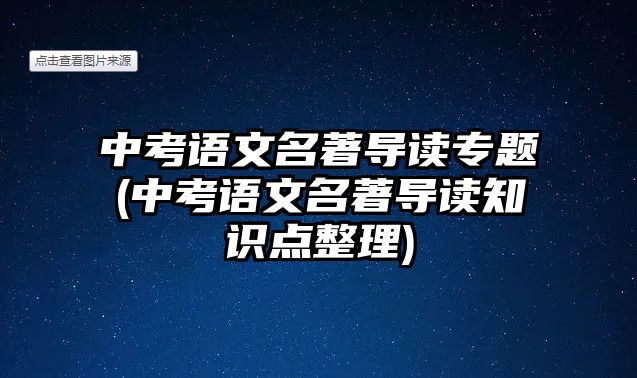 点击查看图片来源

中考语文名著导读专题(中考语文名著导读知识点整理)